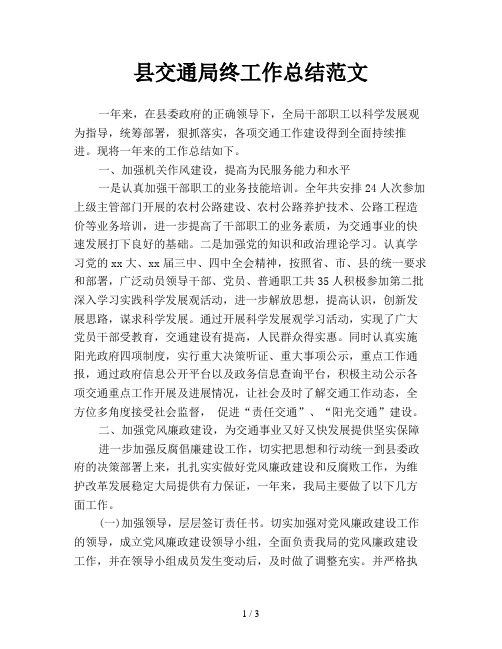 县交通局终工作总结范文

一年来，在县委政府的正确领导下，全局干部职工以科学发展观为指导，统筹部署，狠抓落实，各项交通工作建设得到全面持续推进。现将一年来的工作总结如下。

一、加强机关作风建设，提高为民服务能力和水平

一是认真加强干部职工的业务技能培训。全年共安排24人次参加上级主管部门开展的农村公路建设、农村公路养护技术、公路工程造价等业务培训，进一步提高了干部职工的业务素质，为交通事业的快速发展打下良好的基础。二是加强党的知识和政治理论学习。认真学习党的xx大、xx届三中、四中全会精神，按照省、市、县的统一要求和部署，广泛动员领导干部、党员、普通职工共35人积极参加第二批深入学习实践科学发展观活动，进一步解放思想，提高认识，创新发展思路，谋求科学发展。通过开展科学发展观学习活动，实现了广大党员干部受教育，交通建设有提高，人民群众得实惠。同时认真实施阳光政府四项制度，实行重大决策听证、重大事项公示，重点工作通报，通过政府信息公开平台以及政务信息查询平台，积极主动公示各项交通重点工作开展及进展情况，让社会及时了解交通工作动态，全方位多角度接受社会监督， 促进“责任交通”、“阳光交通”建设。

二、加强党风廉政建设，为交通事业又好又快发展提供坚实保障

进一步加强反腐倡廉建设工作，切实把思想和行动统一到县委政府的决策部署上来，扎扎实实做好党风廉政建设和反腐败工作，为维护改革发展稳定大局提供有力保证，一年来，我局主要做了以下几方面工作。

(一)加强领导，层层签订责任书。切实加强对党风廉政建设工作的领导，成立党风廉政建设领导小组，全面负责我局的党风廉政建设工作，并在领导小组成员发生变动后，及时做了调整充实。并严格执

1 / 3